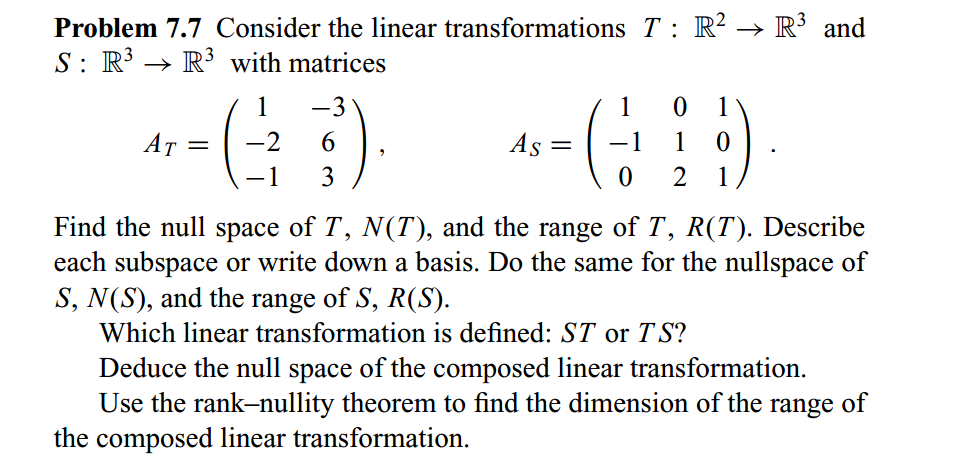 Problem 7.7 Consider the linear transformations $T : \mathbb{R}^2 \to \mathbb{R}^3$ and $S : \mathbb{R}^3 \to \mathbb{R}^3$ with matrices

$A_T = \begin{pmatrix} 1 & -3 \\ -2 & 6 \\ -1 & 3 \end{pmatrix}$, $A_S = \begin{pmatrix} 1 & 0 & 1 \\ -1 & 1 & 0 \\ 0 & 2 & 1 \end{pmatrix}$.

Find the null space of $T$, $N(T)$, and the range of $T$, $R(T)$. Describe each subspace or write down a basis. Do the same for the nullspace of $S$, $N(S)$, and the range of $S$, $R(S)$.

Which linear transformation is defined: $ST$ or $TS$?

Deduce the null space of the composed linear transformation.

Use the rank–nullity theorem to find the dimension of the range of the composed linear transformation.